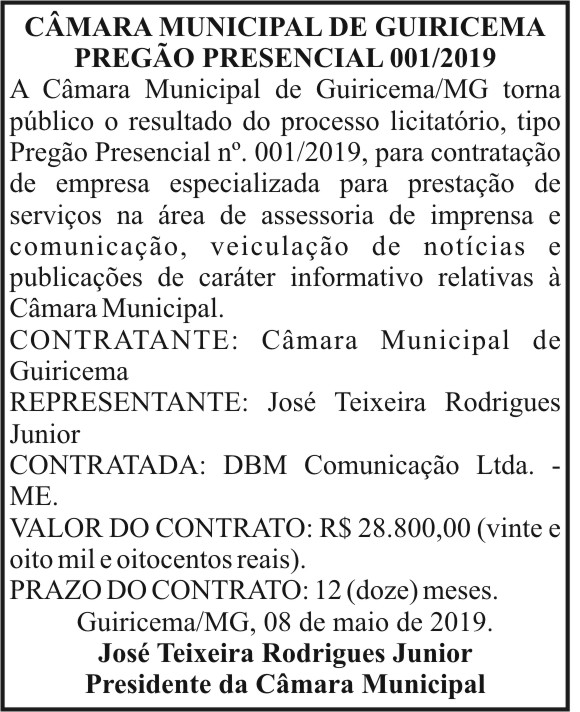 CÂMARA MUNICIPAL DE GUIRICEMA
PREGÃO PRESENCIAL 001/2019

A Câmara Municipal de Guiricema/MG torna público o resultado do processo licitatório, tipo Pregão Presencial nº. 001/2019, para contratação de empresa especializada para prestação de serviços na área de assessoria de imprensa e comunicação, veiculação de notícias e publicações de caráter informativo relativas à Câmara Municipal.

CONTRATANTE: Câmara Municipal de Guiricema

REPRESENTANTE: José Teixeira Rodrigues Junior

CONTRATADA: DBM Comunicação Ltda. - ME.

VALOR DO CONTRATO: R$ 28.800,00 (vinte e oito mil e oitocentos reais).

PRAZO DO CONTRATO: 12 (doze) meses.

Guiricema/MG, 08 de maio de 2019.

José Teixeira Rodrigues Junior
Presidente da Câmara Municipal